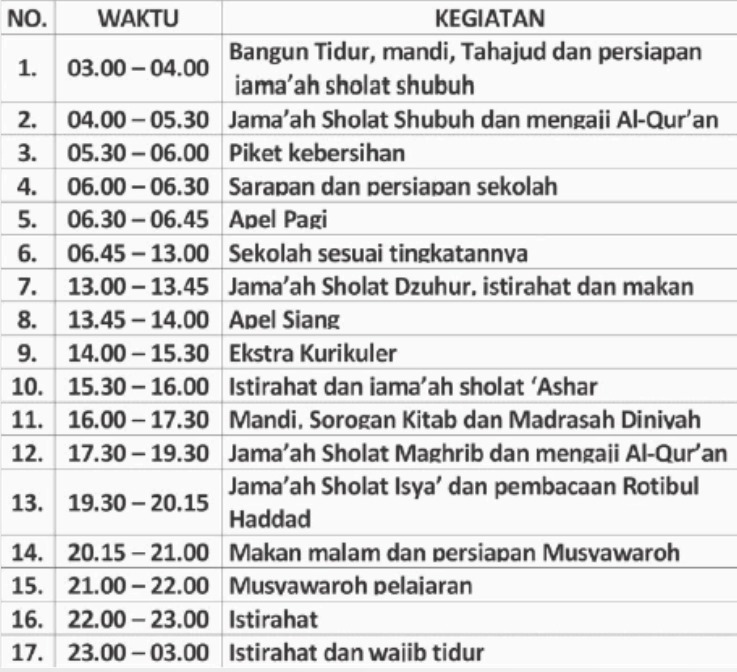 | NO. | WAKTU | KEGIATAN |
|---|---|---|
| 1. | 03.00 – 04.00 | Bangun Tidur, mandi, Tahajud dan persiapan jama'ah sholat shubuh |
| 2. | 04.00 – 05.30 | Jama'ah Sholat Shubuh dan mengaji Al-Qur'an |
| 3. | 05.30 – 06.00 | Piket kebersihan |
| 4. | 06.00 – 06.30 | Sarapan dan persiapan sekolah |
| 5. | 06.30 – 06.45 | Apel Pagi |
| 6. | 06.45 – 13.00 | Sekolah sesuai tingkatannya |
| 7. | 13.00 – 13.45 | Jama'ah Sholat Dzuhur, istirahat dan makan |
| 8. | 13.45 – 14.00 | Apel Siang |
| 9. | 14.00 – 15.30 | Ekstra Kurikuler |
| 10. | 15.30 – 16.00 | Istirahat dan jama'ah sholat 'Ashar |
| 11. | 16.00 – 17.30 | Mandi, Sorogan Kitab dan Madrasah Diniyah |
| 12. | 17.30 – 19.30 | Jama'ah Sholat Maghrib dan mengaji Al-Qur'an |
| 13. | 19.30 – 20.15 | Jama'ah Sholat Isya' dan pembacaan Rotibul Haddad |
| 14. | 20.15 – 21.00 | Makan malam dan persiapan Musyawaroh |
| 15. | 21.00 – 22.00 | Musyawaroh pelajaran |
| 16. | 22.00 – 23.00 | Istirahat |
| 17. | 23.00 – 03.00 | Istirahat dan wajib tidur |